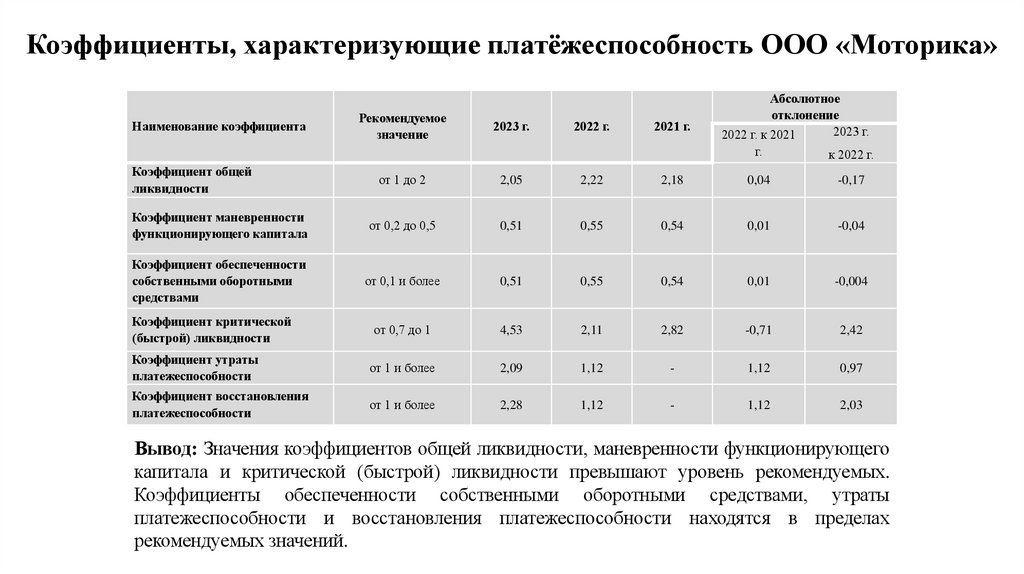 Коэффициенты, характеризующие платёжеспособность ООО «Моторика»

| Наименование коэффициента | Рекомендуемое значение | 2023 г. | 2022 г. | 2021 г. | Абсолютное отклонение 2022 г. к 2021 г. | Абсолютное отклонение 2023 г. к 2022 г. |
|---|---|---|---|---|---|---|
| Коэффициент общей ликвидности | от 1 до 2 | 2,05 | 2,22 | 2,18 | 0,04 | -0,17 |
| Коэффициент маневренности функционирующего капитала | от 0,2 до 0,5 | 0,51 | 0,55 | 0,54 | 0,01 | -0,04 |
| Коэффициент обеспеченности собственными оборотными средствами | от 0,1 и более | 0,51 | 0,55 | 0,54 | 0,01 | -0,004 |
| Коэффициент критической (быстрой) ликвидности | от 0,7 до 1 | 4,53 | 2,11 | 2,82 | -0,71 | 2,42 |
| Коэффициент утраты платежеспособности | от 1 и более | 2,09 | 1,12 | - | 1,12 | 0,97 |
| Коэффициент восстановления платежеспособности | от 1 и более | 2,28 | 1,12 | - | 1,12 | 2,03 |

Вывод: Значения коэффициентов общей ликвидности, маневренности функционирующего капитала и критической (быстрой) ликвидности превышают уровень рекомендуемых. Коэффициенты обеспеченности собственными оборотными средствами, утраты платежеспособности и восстановления платежеспособности находятся в пределах рекомендуемых значений.